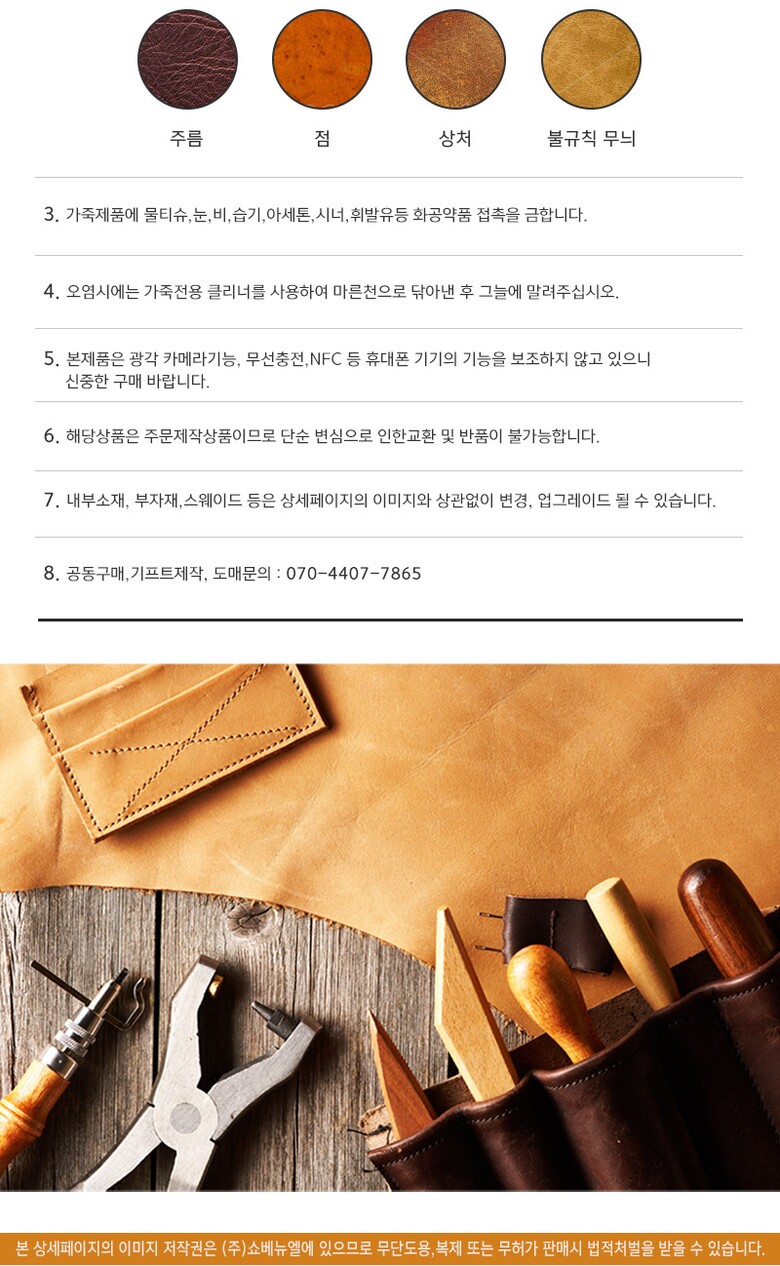 주름 점 상처 불규칙 무늬

3. 가죽제품에 물티슈,눈,비,습기,아세톤,시너,휘발유등 화공약품 접촉을 금합니다.

4. 오염시에는 가죽전용 클리너를 사용하여 마른천으로 닦아낸 후 그늘에 말려주십시오.

5. 본제품은 광각 카메라기능, 무선충전,NFC 등 휴대폰 기기의 기능을 보조하지 않고 있으니 신중한 구매 바랍니다.

6. 해당상품은 주문제작상품이므로 단순 변심으로 인한교환 및 반품이 불가능합니다.

7. 내부소재, 부자재,스웨이드 등은 상세페이지의 이미지와 상관없이 변경, 업그레이드 될 수 있습니다.

8. 공동구매,기프트제작, 도매문의 : 070-4407-7865

본 상세페이지의 이미지 저작권은 (주)쇼베뉴엘에 있으므로 무단도용,복제 또는 무허가 판매시 법적처벌을 받을 수 있습니다.